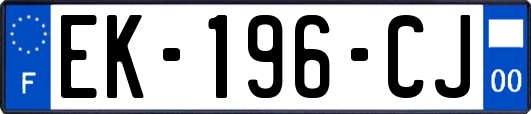 F
EK-196-CJ
00